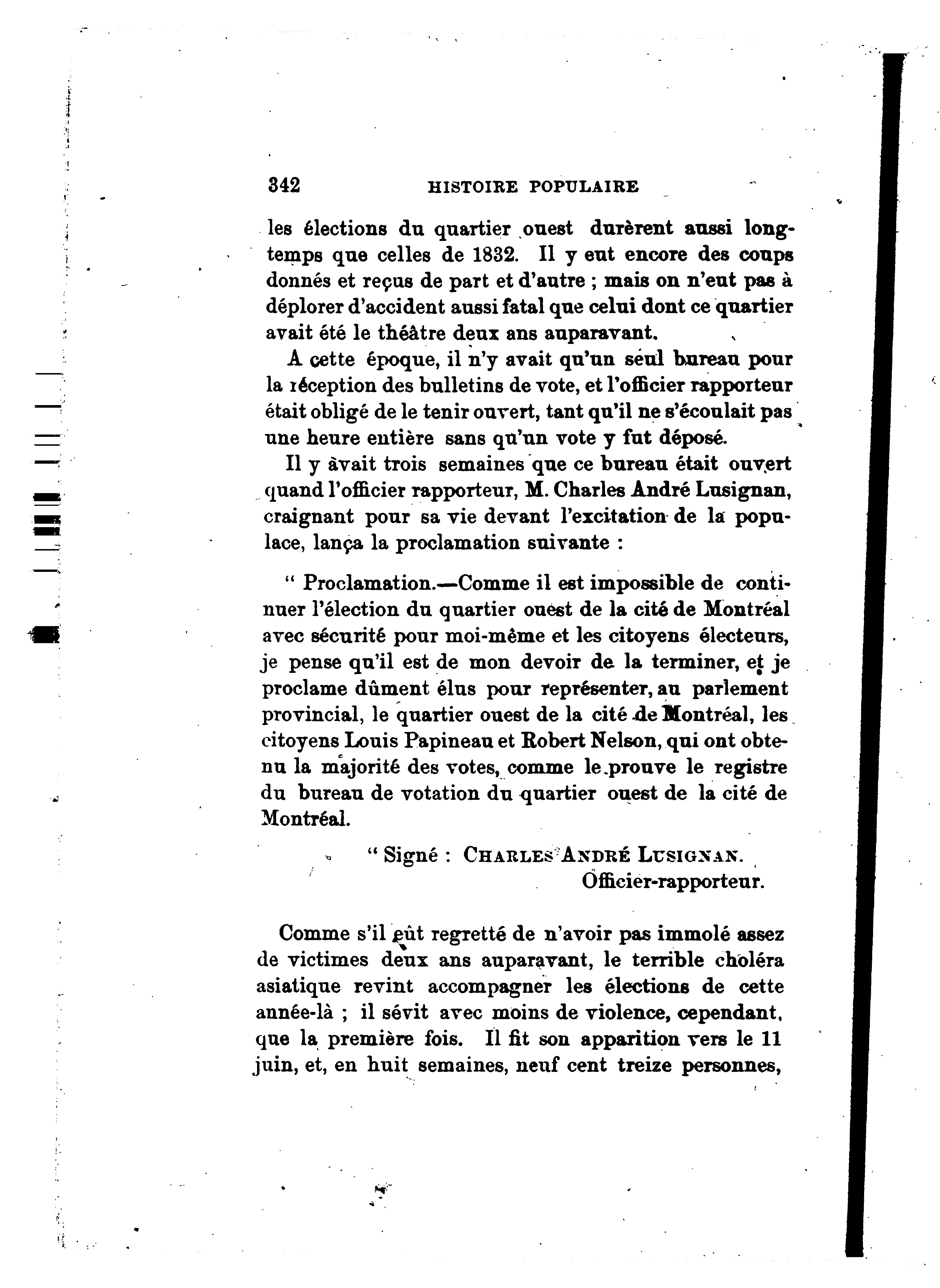 342 HISTOIRE POPULAIRE

les élections du quartier ouest durèrent aussi longtemps que celles de 1832. Il y eut encore des coups donnés et reçus de part et d'autre ; mais on n'eut pas à déplorer d'accident aussi fatal que celui dont ce quartier avait été le théâtre deux ans auparavant.

A cette époque, il n'y avait qu'un seul bureau pour la réception des bulletins de vote, et l'officier rapporteur était obligé de le tenir ouvert, tant qu'il ne s'écoulait pas une heure entière sans qu'un vote y fut déposé.

Il y avait trois semaines que ce bureau était ouvert quand l'officier rapporteur, M. Charles André Lusignan, craignant pour sa vie devant l'excitation de la populace, lança la proclamation suivante :

" Proclamation.—Comme il est impossible de continuer l'élection du quartier ouest de la cité de Montréal avec sécurité pour moi-même et les citoyens électeurs, je pense qu'il est de mon devoir de la terminer, et je proclame dûment élus pour représenter, au parlement provincial, le quartier ouest de la cité de Montréal, les citoyens Louis Papineau et Robert Nelson, qui ont obtenu la majorité des votes, comme le prouve le registre du bureau de votation du quartier ouest de la cité de Montréal.

" Signé : CHARLES ANDRÉ LUSIGNAN.
Officier-rapporteur.

Comme s'il eût regretté de n'avoir pas immolé assez de victimes deux ans auparavant, le terrible choléra asiatique revint accompagner les élections de cette année-là ; il sévit avec moins de violence, cependant, que la première fois. Il fit son apparition vers le 11 juin, et, en huit semaines, neuf cent treize personnes,